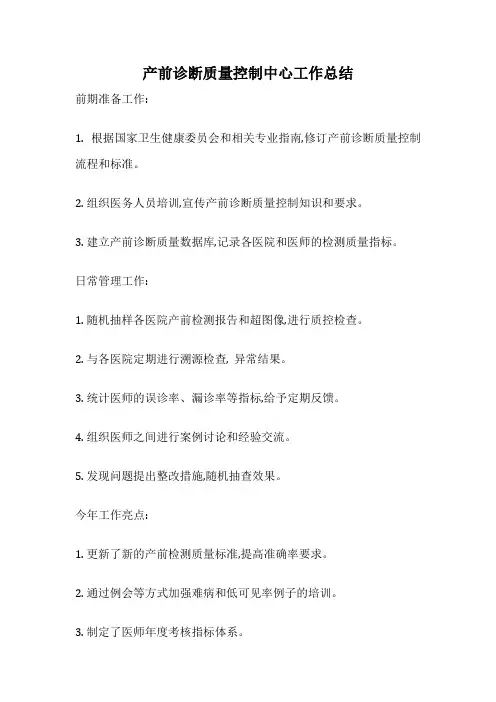 产前诊断质量控制中心工作总结

前期准备工作:

1. 根据国家卫生健康委员会和相关专业指南,修订产前诊断质量控制流程和标准。

2. 组织医务人员培训,宣传产前诊断质量控制知识和要求。

3. 建立产前诊断质量数据库,记录各医院和医师的检测质量指标。

日常管理工作:

1. 随机抽样各医院产前检测报告和超图像,进行质控检查。

2. 与各医院定期进行溯源检查, 异常结果。

3. 统计医师的误诊率、漏诊率等指标,给予定期反馈。

4. 组织医师之间进行案例讨论和经验交流。

5. 发现问题提出整改措施,随机抽查效果。

今年工作亮点:

1. 更新了新的产前检测质量标准,提高准确率要求。

2. 通过例会等方式加强难病和低可见率例子的培训。

3. 制定了医师年度考核指标体系。